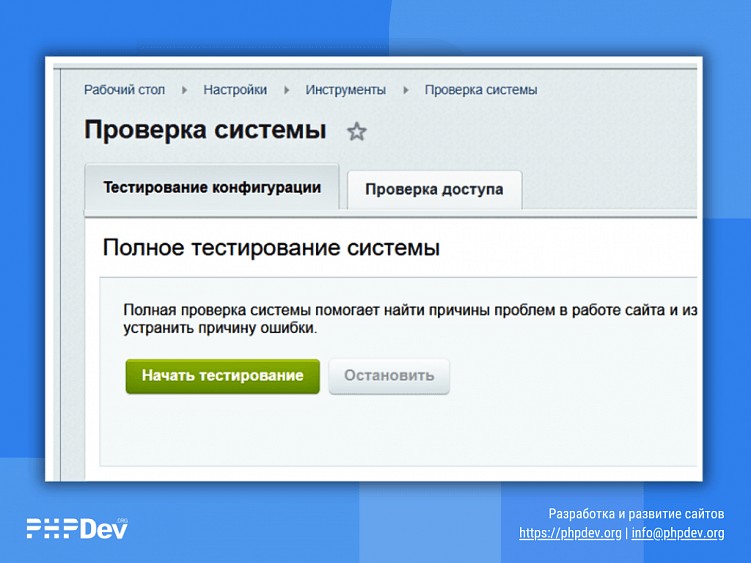 Рабочий стол ▸ Настройки ▸ Инструменты ▸ Проверка системы

Проверка системы

Тестирование конфигурации

Проверка доступа

Полное тестирование системы

Полная проверка системы помогает найти причины проблем в работе сайта и из устранить причину ошибки.

Начать тестирование

Остановить

PHPDev .ORG

Разработка и развитие сайтов
https://phpdev.org | info@phpdev.org